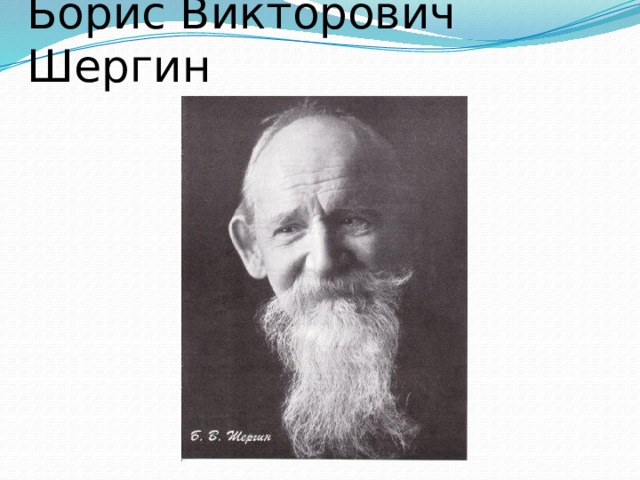 Борис Викторович Шергин

Б. В. Шергин